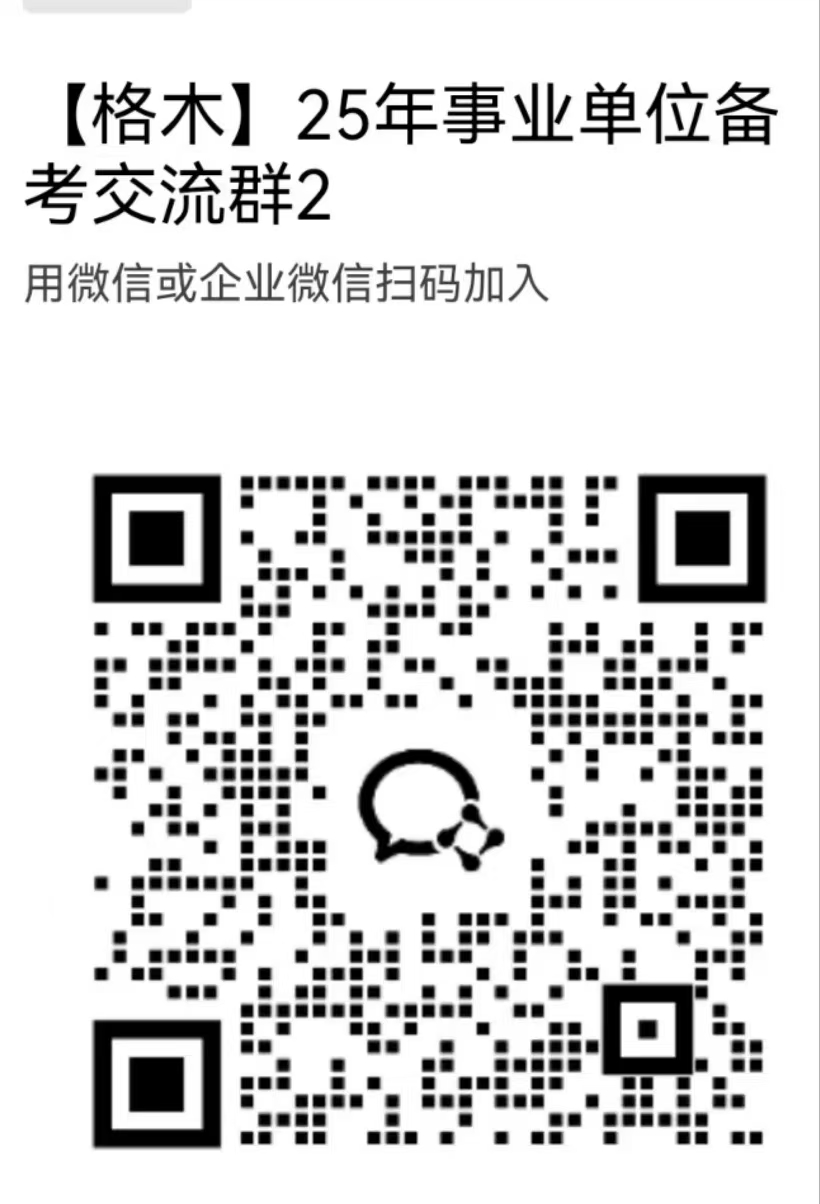 【格木】25年事业单位备考交流群2

用微信或企业微信扫码加入